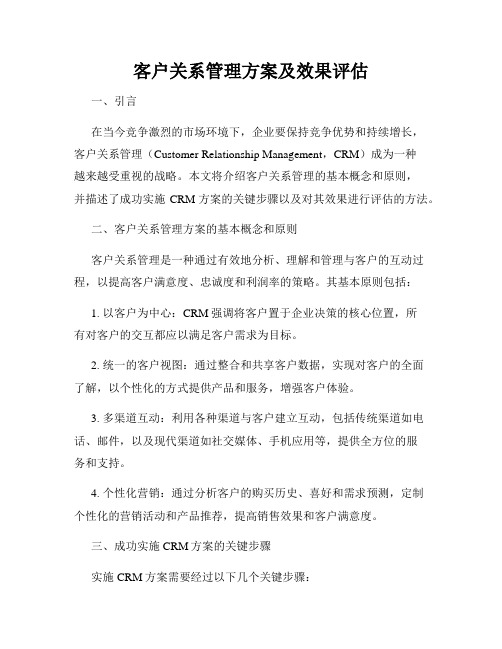 客户关系管理方案及效果评估

一、引言

在当今竞争激烈的市场环境下，企业要保持竞争优势和持续增长，客户关系管理（Customer Relationship Management，CRM）成为一种越来越受重视的战略。本文将介绍客户关系管理的基本概念和原则，并描述了成功实施 CRM 方案的关键步骤以及对其效果进行评估的方法。

二、客户关系管理方案的基本概念和原则

客户关系管理是一种通过有效地分析、理解和管理与客户的互动过程，以提高客户满意度、忠诚度和利润率的策略。其基本原则包括：

1. 以客户为中心：CRM 强调将客户置于企业决策的核心位置，所有对客户的交互都应以满足客户需求为目标。

2. 统一的客户视图：通过整合和共享客户数据，实现对客户的全面了解，以个性化的方式提供产品和服务，增强客户体验。

3. 多渠道互动：利用各种渠道与客户建立互动，包括传统渠道如电话、邮件，以及现代渠道如社交媒体、手机应用等，提供全方位的服务和支持。

4. 个性化营销：通过分析客户的购买历史、喜好和需求预测，定制个性化的营销活动和产品推荐，提高销售效果和客户满意度。

三、成功实施 CRM 方案的关键步骤

实施 CRM 方案需要经过以下几个关键步骤：